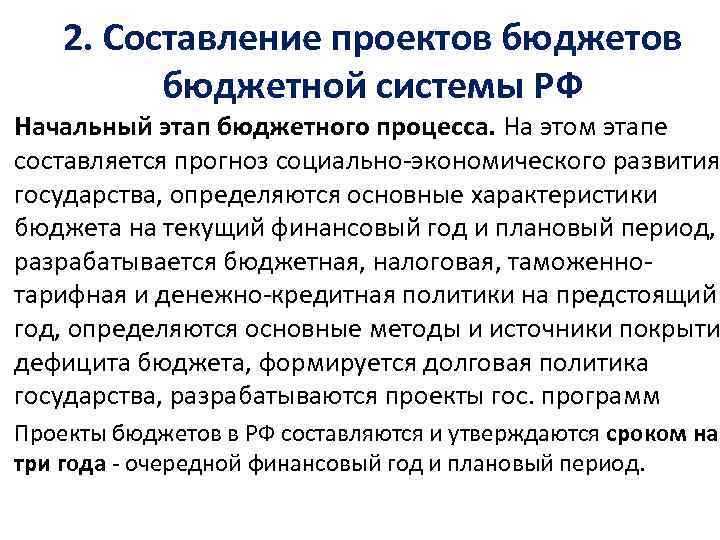 2. Составление проектов бюджетов бюджетной системы РФ

Начальный этап бюджетного процесса. На этом этапе составляется прогноз социально-экономического развития государства, определяются основные характеристики бюджета на текущий финансовый год и плановый период, разрабатывается бюджетная, налоговая, таможенно-тарифная и денежно-кредитная политики на предстоящий год, определяются основные методы и источники покрыти дефицита бюджета, формируется долговая политика государства, разрабатываются проекты гос. программ

Проекты бюджетов в РФ составляются и утверждаются сроком на три года - очередной финансовый год и плановый период.